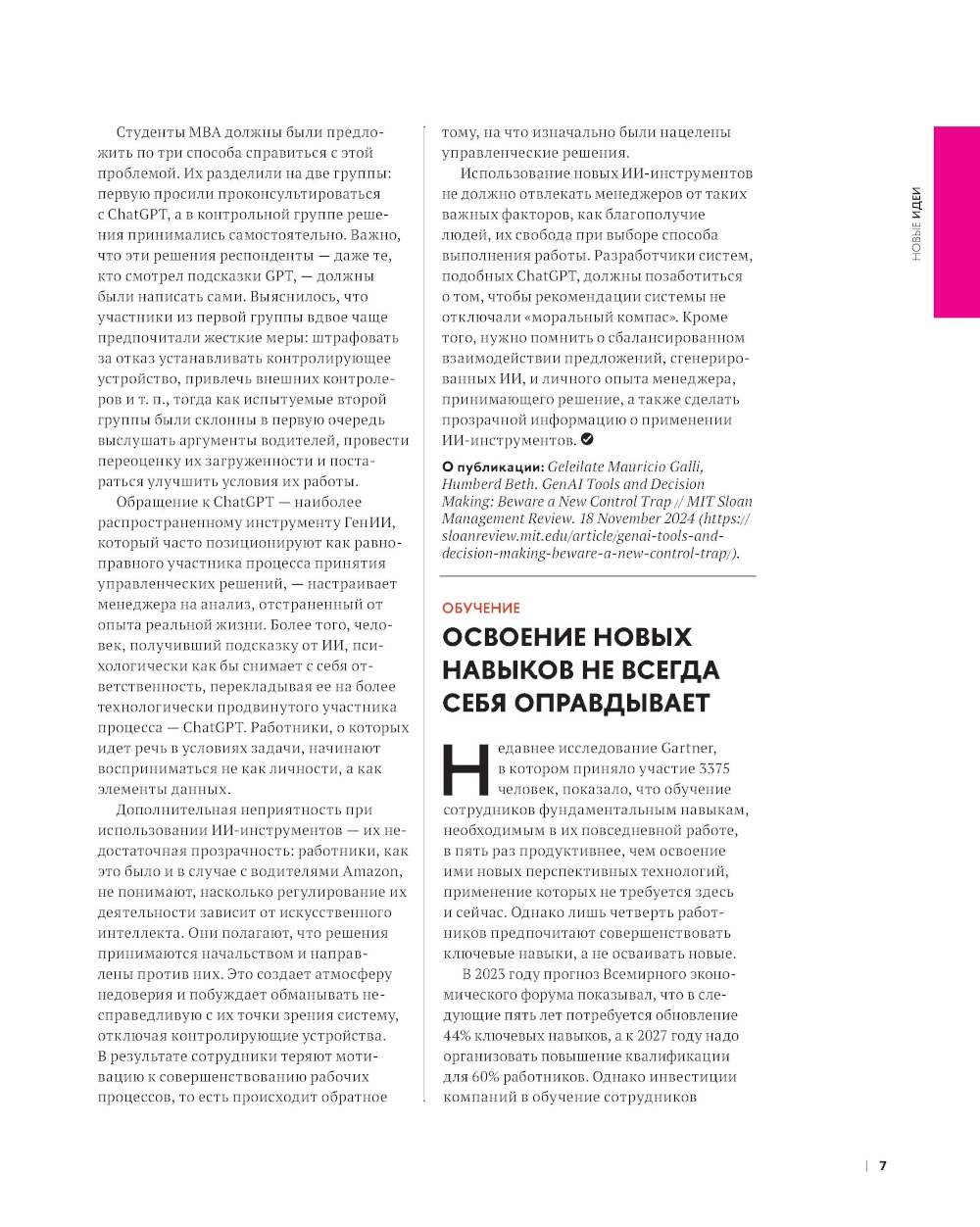 Студенты MBA должны были предложить по три способа справиться с этой проблемой. Их разделили на две группы: первую просили проконсультироваться с ChatGPT, а в контрольной группе решения принимались самостоятельно. Важно, что эти решения респонденты — даже те, кто смотрел подсказки GPT, — должны были написать сами. Выяснилось, что участники из первой группы вдвое чаще предпочитали жесткие меры: штрафовать за отказ устанавливать контролирующее устройство, привлечь внешних контролеров и т. п., тогда как испытуемые второй группы были склонны в первую очередь выслушать аргументы водителей, провести переоценку их загруженности и постараться улучшить условия их работы.

Обращение к ChatGPT — наиболее распространенному инструменту ГенИИ, который часто позиционируют как равноправного участника процесса принятия управленческих решений, — настраивает менеджера на анализ, отстраненный от опыта реальной жизни. Более того, человек, получивший подсказку от ИИ, психологически как бы снимает с себя ответственность, перекладывая ее на более технологически продвинутого участника процесса — ChatGPT. Работники, о которых идет речь в условиях задачи, начинают восприниматься не как личности, а как элементы данных.

Дополнительная неприятность при использовании ИИ-инструментов — их недостаточная прозрачность: работники, как это было и в случае с водителями Amazon, не понимают, насколько регулирование их деятельности зависит от искусственного интеллекта. Они полагают, что решения принимаются начальством и направлены против них. Это создает атмосферу недоверия и побуждает обманывать несправедливую с их точки зрения систему, отключая контролирующие устройства. В результате сотрудники теряют мотивацию к совершенствованию рабочих процессов, то есть происходит обратное тому, на что изначально были нацелены управленческие решения.

Использование новых ИИ-инструментов не должно отвлекать менеджеров от таких важных факторов, как благополучие людей, их свобода при выборе способа выполнения работы. Разработчики систем, подобных ChatGPT, должны позаботиться о том, чтобы рекомендации системы не отключали «моральный компас». Кроме того, нужно помнить о сбалансированном взаимодействии предложений, сгенерированных ИИ, и личного опыта менеджера, принимающего решение, а также сделать прозрачной информацию о применении ИИ-инструментов.

О публикации: Geleilate Mauricio Galli, Humberd Beth. GenAI Tools and Decision Making: Beware a New Control Trap // MIT Sloan Management Review. 18 November 2024 (https://sloanreview.mit.edu/article/genai-tools-and-decision-making-beware-a-new-control-trap/).

ОБУЧЕНИЕ

ОСВОЕНИЕ НОВЫХ НАВЫКОВ НЕ ВСЕГДА СЕБЯ ОПРАВДЫВАЕТ

Недавнее исследование Gartner, в котором приняло участие 3375 человек, показало, что обучение сотрудников фундаментальным навыкам, необходимым в их повседневной работе, в пять раз продуктивнее, чем освоение ими новых перспективных технологий, применение которых не требуется здесь и сейчас. Однако лишь четверть работников предпочитают совершенствовать ключевые навыки, а не осваивать новые.

В 2023 году прогноз Всемирного экономического форума показывал, что в следующие пять лет потребуется обновление 44% ключевых навыков, а к 2027 году надо организовать повышение квалификации для 60% работников. Однако инвестиции компаний в обучение сотрудников

НОВЫЕ ИДЕИ

7